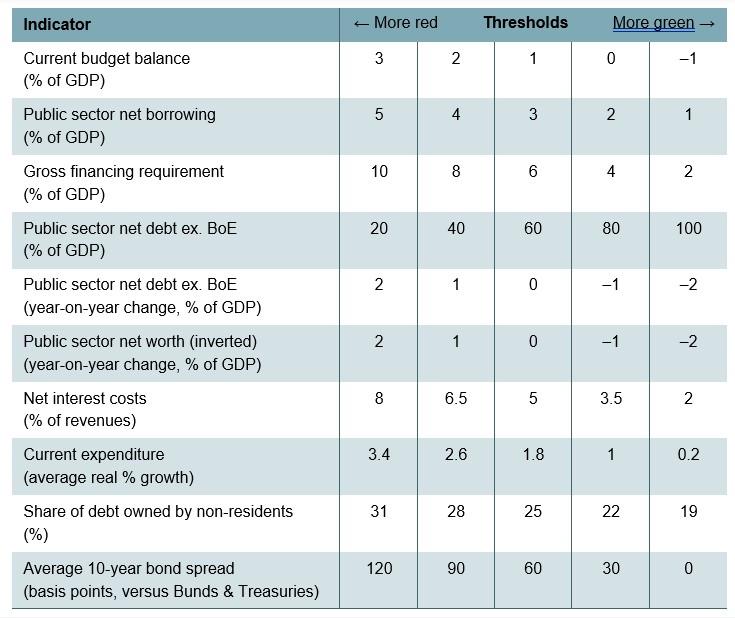 | Indicator | ← More red | | Thresholds | | More green → |
|---|---|---|---|---|---|
| Current budget balance (% of GDP) | 3 | 2 | 1 | 0 | –1 |
| Public sector net borrowing (% of GDP) | 5 | 4 | 3 | 2 | 1 |
| Gross financing requirement (% of GDP) | 10 | 8 | 6 | 4 | 2 |
| Public sector net debt ex. BoE (% of GDP) | 20 | 40 | 60 | 80 | 100 |
| Public sector net debt ex. BoE (year-on-year change, % of GDP) | 2 | 1 | 0 | –1 | –2 |
| Public sector net worth (inverted) (year-on-year change, % of GDP) | 2 | 1 | 0 | –1 | –2 |
| Net interest costs (% of revenues) | 8 | 6.5 | 5 | 3.5 | 2 |
| Current expenditure (average real % growth) | 3.4 | 2.6 | 1.8 | 1 | 0.2 |
| Share of debt owned by non-residents (%) | 31 | 28 | 25 | 22 | 19 |
| Average 10-year bond spread (basis points, versus Bunds & Treasuries) | 120 | 90 | 60 | 30 | 0 |